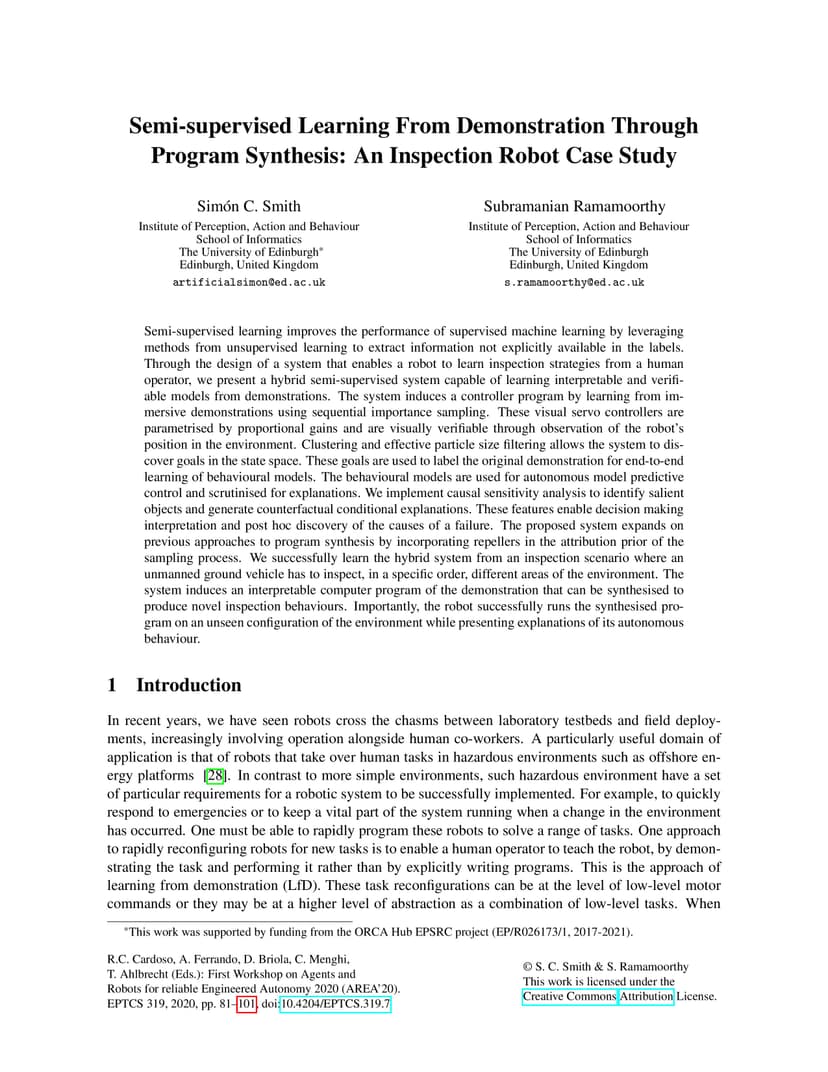 Semi-supervised Learning From Demonstration Through Program Synthesis: An Inspection Robot Case Study

Simón C. Smith
Institute of Perception, Action and Behaviour
School of Informatics
The University of Edinburgh*
Edinburgh, United Kingdom
artificialsimon@ed.ac.uk

Subramanian Ramamoorthy
Institute of Perception, Action and Behaviour
School of Informatics
The University of Edinburgh
Edinburgh, United Kingdom
s.ramamoorthy@ed.ac.uk

Semi-supervised learning improves the performance of supervised machine learning by leveraging methods from unsupervised learning to extract information not explicitly available in the labels. Through the design of a system that enables a robot to learn inspection strategies from a human operator, we present a hybrid semi-supervised system capable of learning interpretable and verifiable models from demonstrations. The system induces a controller program by learning from immersive demonstrations using sequential importance sampling. These visual servo controllers are parametrised by proportional gains and are visually verifiable through observation of the robot's position in the environment. Clustering and effective particle size filtering allows the system to discover goals in the state space. These goals are used to label the original demonstration for end-to-end learning of behavioural models. The behavioural models are used for autonomous model predictive control and scrutinised for explanations. We implement causal sensitivity analysis to identify salient objects and generate counterfactual conditional explanations. These features enable decision making interpretation and post hoc discovery of the causes of a failure. The proposed system expands on previous approaches to program synthesis by incorporating repellers in the attribution prior of the sampling process. We successfully learn the hybrid system from an inspection scenario where an unmanned ground vehicle has to inspect, in a specific order, different areas of the environment. The system induces an interpretable computer program of the demonstration that can be synthesised to produce novel inspection behaviours. Importantly, the robot successfully runs the synthesised program on an unseen configuration of the environment while presenting explanations of its autonomous behaviour.

1 Introduction

In recent years, we have seen robots cross the chasms between laboratory testbeds and field deployments, increasingly involving operation alongside human co-workers. A particularly useful domain of application is that of robots that take over human tasks in hazardous environments such as offshore energy platforms [28]. In contrast to more simple environments, such hazardous environment have a set of particular requirements for a robotic system to be successfully implemented. For example, to quickly respond to emergencies or to keep a vital part of the system running when a change in the environment has occurred. One must be able to rapidly program these robots to solve a range of tasks. One approach to rapidly reconfiguring robots for new tasks is to enable a human operator to teach the robot, by demonstrating the task and performing it rather than by explicitly writing programs. This is the approach of learning from demonstration (LfD). These task reconfigurations can be at the level of low-level motor commands or they may be at a higher level of abstraction as a combination of low-level tasks. When

*This work was supported by funding from the ORCA Hub EPSRC project (EP/R026173/1, 2017-2021).

R.C. Cardoso, A. Ferrando, D. Briola, C. Menghi,
T. Ahlbrecht (Eds.): First Workshop on Agents and
Robots for reliable Engineered Autonomy 2020 (AREA'20).
EPTCS 319, 2020, pp. 81–101, doi:10.4204/EPTCS.319.7

© S. C. Smith & S. Ramamoorthy
This work is licensed under the
Creative Commons Attribution License.